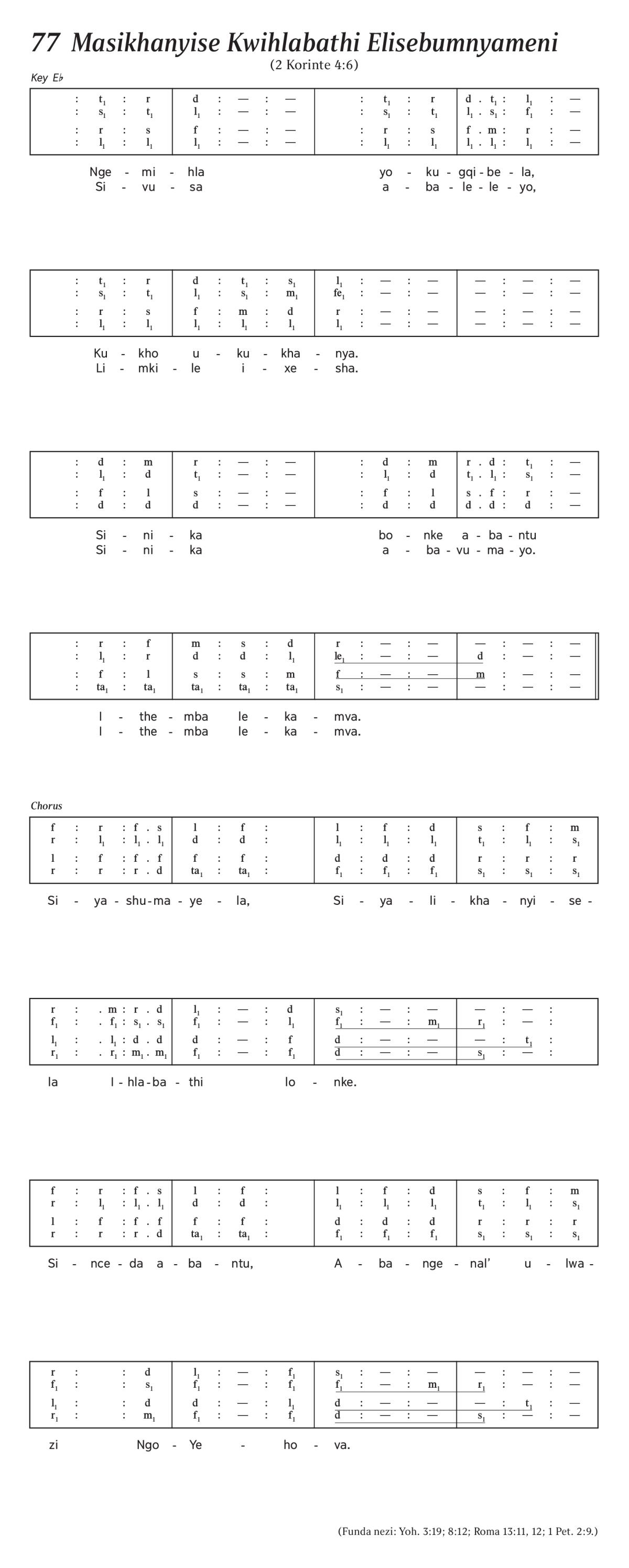 77 Masikhanyise Kwihlabathi Elisebumnyameni

(2 Korinte 4:6)

Key E♭

| : $t_1$ : r | d : — : — | : $t_1$ : r | d . $t_1$ : $l_1$ : — |
|---|---|---|---|
| : $s_1$ : $t_1$ | $l_1$ : — : — | : $s_1$ : $t_1$ | $l_1$ . $s_1$ : $f_1$ : — |
| : r : s | f : — : — | : r : s | f . m : r : — |
| : $l_1$ : $l_1$ | $l_1$ : — : — | : $l_1$ : $l_1$ | $l_1$ . $l_1$ : $l_1$ : — |

Nge - mi - hla yo - ku - gqi - be - la,
Si - vu - sa a - ba - le - le - yo,

| : $t_1$ : r | d : $t_1$ : $s_1$ | $l_1$ : — : — | — : — : — |
|---|---|---|---|
| : $s_1$ : $t_1$ | $l_1$ : $s_1$ : $m_1$ | $fe_1$ : — : — | — : — : — |
| : r : s | f : m : d | r : — : — | — : — : — |
| : $l_1$ : $l_1$ | $l_1$ : $l_1$ : $l_1$ | $l_1$ : — : — | — : — : — |

Ku - kho u - ku - kha - nya.
Li - mki - le i - xe - sha.

| : d : m | r : — : — | : d : m | r . d : $t_1$ : — |
|---|---|---|---|
| : $l_1$ : d | $t_1$ : — : — | : $l_1$ : d | $t_1$ . $l_1$ : $s_1$ : — |
| : f : l | s : — : — | : f : l | s . f : r : — |
| : d : d | d : — : — | : d : d | d . d : d : — |

Si - ni - ka bo - nke a - ba - ntu
Si - ni - ka a - ba - vu - ma - yo.

| : r : f | m : s : d | r : — : — | — : — : — |
|---|---|---|---|
| : $l_1$ : r | d : d : $l_1$ | $le_1$ : — : — | d : — : — |
| : f : l | s : s : m | f : — : — | m : — : — |
| : $ta_1$ : $ta_1$ | $ta_1$ : $ta_1$ : $ta_1$ | $s_1$ : — : — | — : — : — |

I - the - mba le - ka - mva.
I - the - mba le - ka - mva.

Chorus

| f : r : f . s | l : f : | l : f : d | s : f : m |
|---|---|---|---|
| r : $l_1$ : $l_1$ . $l_1$ | d : d : | $l_1$ : $l_1$ : $l_1$ | $t_1$ : $l_1$ : $s_1$ |
| l : f : f . f | f : f : | d : d : d | r : r : r |
| r : r : r . d | $ta_1$ : $ta_1$ : | $f_1$ : $f_1$ : $f_1$ | $s_1$ : $s_1$ : $s_1$ |

Si - ya - shu - ma - ye - la, Si - ya - li - kha - nyi - se -

| r : . m : r . d | $l_1$ : — : d | $s_1$ : — : — | — : — : |
|---|---|---|---|
| $f_1$ : . $f_1$ : $s_1$ . $s_1$ | $f_1$ : — : $l_1$ | $f_1$ : — : $m_1$ | $r_1$ : — : |
| $l_1$ : . $l_1$ : d . d | d : — : f | d : — : — | — : $t_1$ : |
| $r_1$ : . $r_1$ : $m_1$ . $m_1$ | $f_1$ : — : $f_1$ | d : — : — | $s_1$ : — : |

la I - hla - ba - thi lo - nke.

| f : r : f . s | l : f : | l : f : d | s : f : m |
|---|---|---|---|
| r : $l_1$ : $l_1$ . $l_1$ | d : d : | $l_1$ : $l_1$ : $l_1$ | $t_1$ : $l_1$ : $s_1$ |
| l : f : f . f | f : f : | d : d : d | r : r : r |
| r : r : r . d | $ta_1$ : $ta_1$ : | $f_1$ : $f_1$ : $f_1$ | $s_1$ : $s_1$ : $s_1$ |

Si - nce - da a - ba - ntu, A - ba - nge - nal' u - lwa -

| r : : d | $l_1$ : — : $f_1$ | $s_1$ : — : — | — : — : — |
|---|---|---|---|
| $f_1$ : : $s_1$ | $f_1$ : — : $f_1$ | $f_1$ : — : $m_1$ | $r_1$ : — : — |
| $l_1$ : : d | d : — : $l_1$ | d : — : — | — : $t_1$ : — |
| $r_1$ : : $m_1$ | $f_1$ : — : $f_1$ | d : — : — | $s_1$ : — : — |

zi Ngo - Ye - ho - va.

(Funda nezi: Yoh. 3:19; 8:12; Roma 13:11, 12; 1 Pet. 2:9.)